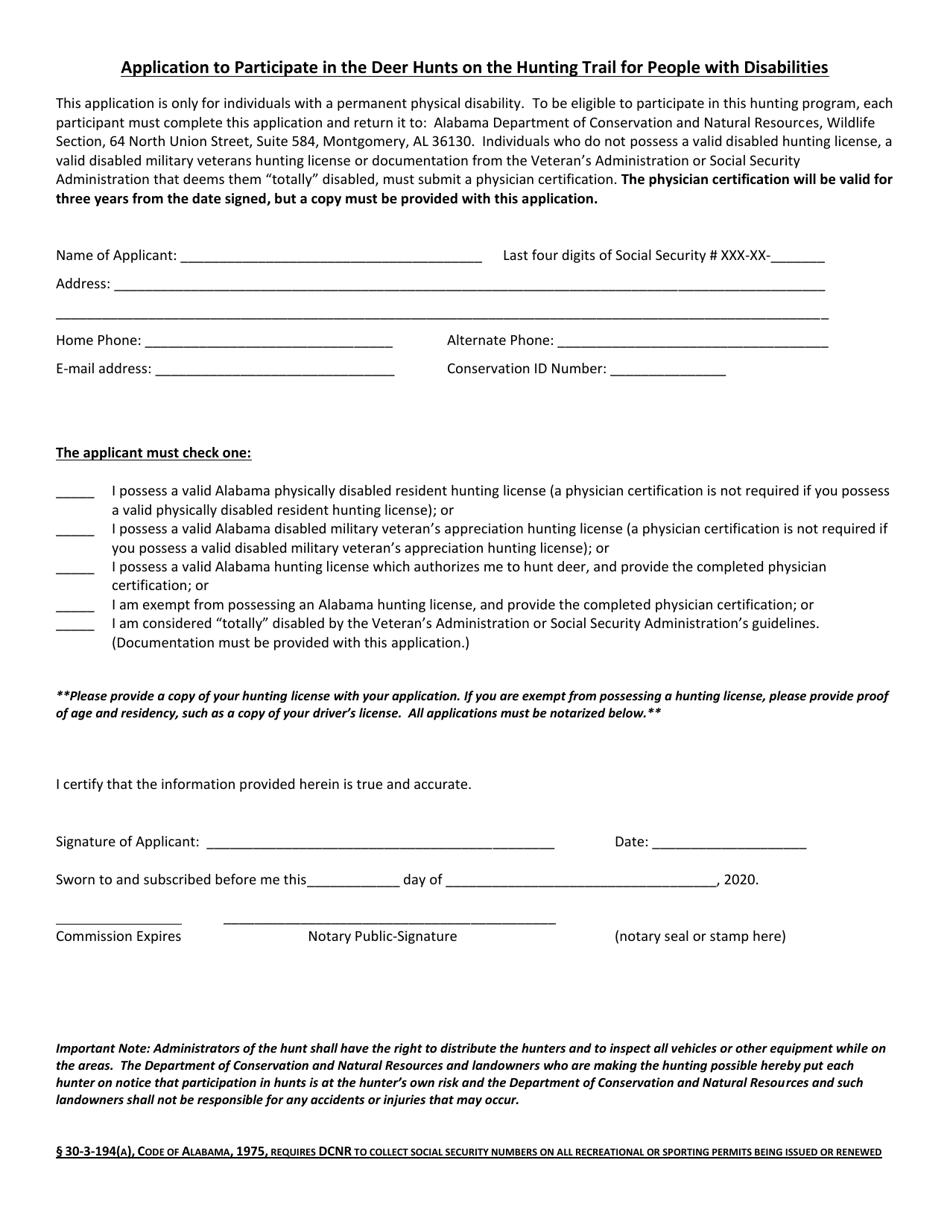 Application to Participate in the Deer Hunts on the Hunting Trail for People with Disabilities

This application is only for individuals with a permanent physical disability. To be eligible to participate in this hunting program, each participant must complete this application and return it to: Alabama Department of Conservation and Natural Resources, Wildlife Section, 64 North Union Street, Suite 584, Montgomery, AL 36130. Individuals who do not possess a valid disabled hunting license, a valid disabled military veterans hunting license or documentation from the Veteran's Administration or Social Security Administration that deems them "totally" disabled, must submit a physician certification. The physician certification will be valid for three years from the date signed, but a copy must be provided with this application.

Name of Applicant: ____ Last four digits of Social Security # XXX-XX-____

Address: ____

____

Home Phone: ____ Alternate Phone: ____

E-mail address: ____ Conservation ID Number: ____

The applicant must check one:

____ I possess a valid Alabama physically disabled resident hunting license (a physician certification is not required if you possess a valid physically disabled resident hunting license); or

____ I possess a valid Alabama disabled military veteran's appreciation hunting license (a physician certification is not required if you possess a valid disabled military veteran's appreciation hunting license); or

____ I possess a valid Alabama hunting license which authorizes me to hunt deer, and provide the completed physician certification; or

____ I am exempt from possessing an Alabama hunting license, and provide the completed physician certification; or

____ I am considered "totally" disabled by the Veteran's Administration or Social Security Administration's guidelines. (Documentation must be provided with this application.)

**Please provide a copy of your hunting license with your application. If you are exempt from possessing a hunting license, please provide proof of age and residency, such as a copy of your driver's license. All applications must be notarized below.**

I certify that the information provided herein is true and accurate.

Signature of Applicant: ____ Date: ____

Sworn to and subscribed before me this____ day of ____, 2020.

____ ____

Commission Expires Notary Public-Signature (notary seal or stamp here)

Important Note: Administrators of the hunt shall have the right to distribute the hunters and to inspect all vehicles or other equipment while on the areas. The Department of Conservation and Natural Resources and landowners who are making the hunting possible hereby put each hunter on notice that participation in hunts is at the hunter's own risk and the Department of Conservation and Natural Resources and such landowners shall not be responsible for any accidents or injuries that may occur.

§ 30-3-194(A), CODE OF ALABAMA, 1975, REQUIRES DCNR TO COLLECT SOCIAL SECURITY NUMBERS ON ALL RECREATIONAL OR SPORTING PERMITS BEING ISSUED OR RENEWED